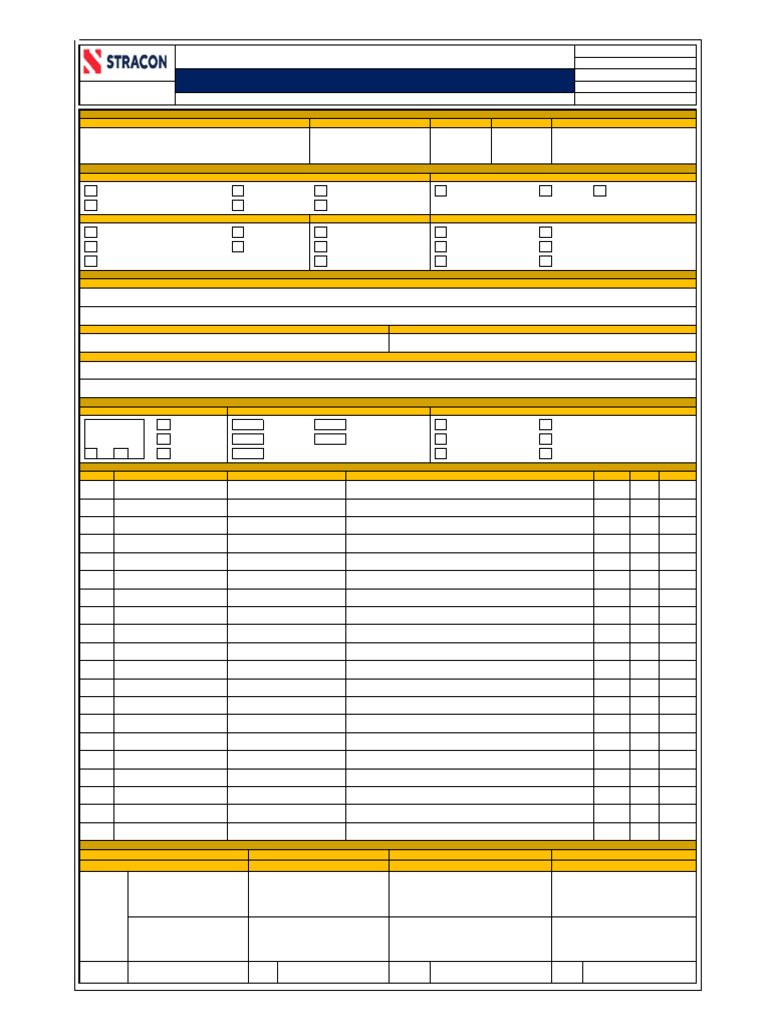 STRACON